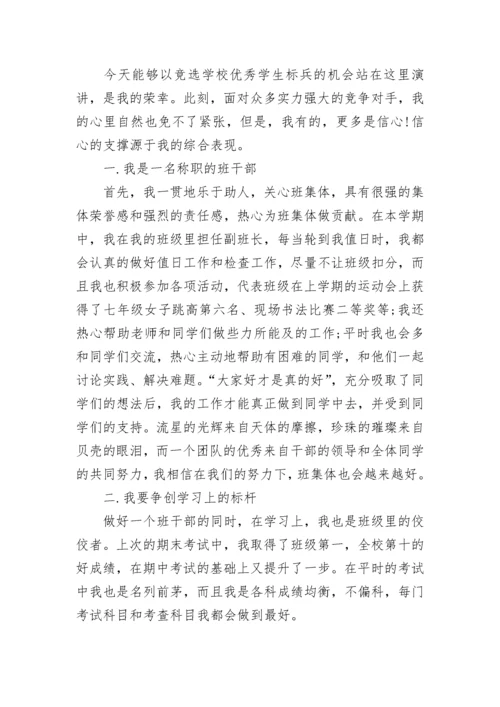 今天能够以竞选学校优秀学生标兵的机会站在这里演讲，是我的荣幸。此刻，面对众多实力强大的竞争对手，我的心里自然也免不了紧张，但是，我有的，更多是信心!信心的支撑源于我的综合表现。

一.我是一名称职的班干部

首先，我一贯地乐于助人，关心班集体，具有很强的集体荣誉感和强烈的责任感，热心为班集体做贡献。在本学期中，我在我的班级里担任副班长，每当轮到我值日时，我都会认真的做好值日工作和检查工作，尽量不让班级扣分，而且我也积极参加各项活动，代表班级在上学期的运动会上获得了七年级女子跳高第六名、现场书法比赛二等奖等;我还热心帮助老师和同学们做些力所能及的工作;平时我也会多和同学们交流，热心主动地帮助有困难的同学，和他们一起讨论实践、解决难题。“大家好才是真的好”，充分吸取了同学们的想法后，我的工作才能真正做到同学中去，并受到同学们的支持。流星的光辉来自天体的摩擦，珍珠的璀璨来自贝壳的眼泪，而一个团队的优秀来自干部的领导和全体同学的共同努力，我相信在我们的努力下，班集体也会越来越好。

二.我要争创学习上的标杆

做好一个班干部的同时，在学习上，我也是班级里的佼佼者。上次的期末考试中，我取得了班级第一，全校第十的好成绩，在期中考试的基础上又提升了一步。在平时的考试中我也是名列前茅，而且我是各科成绩均衡，不偏科，每门考试科目和考查科目我都会做到最好。